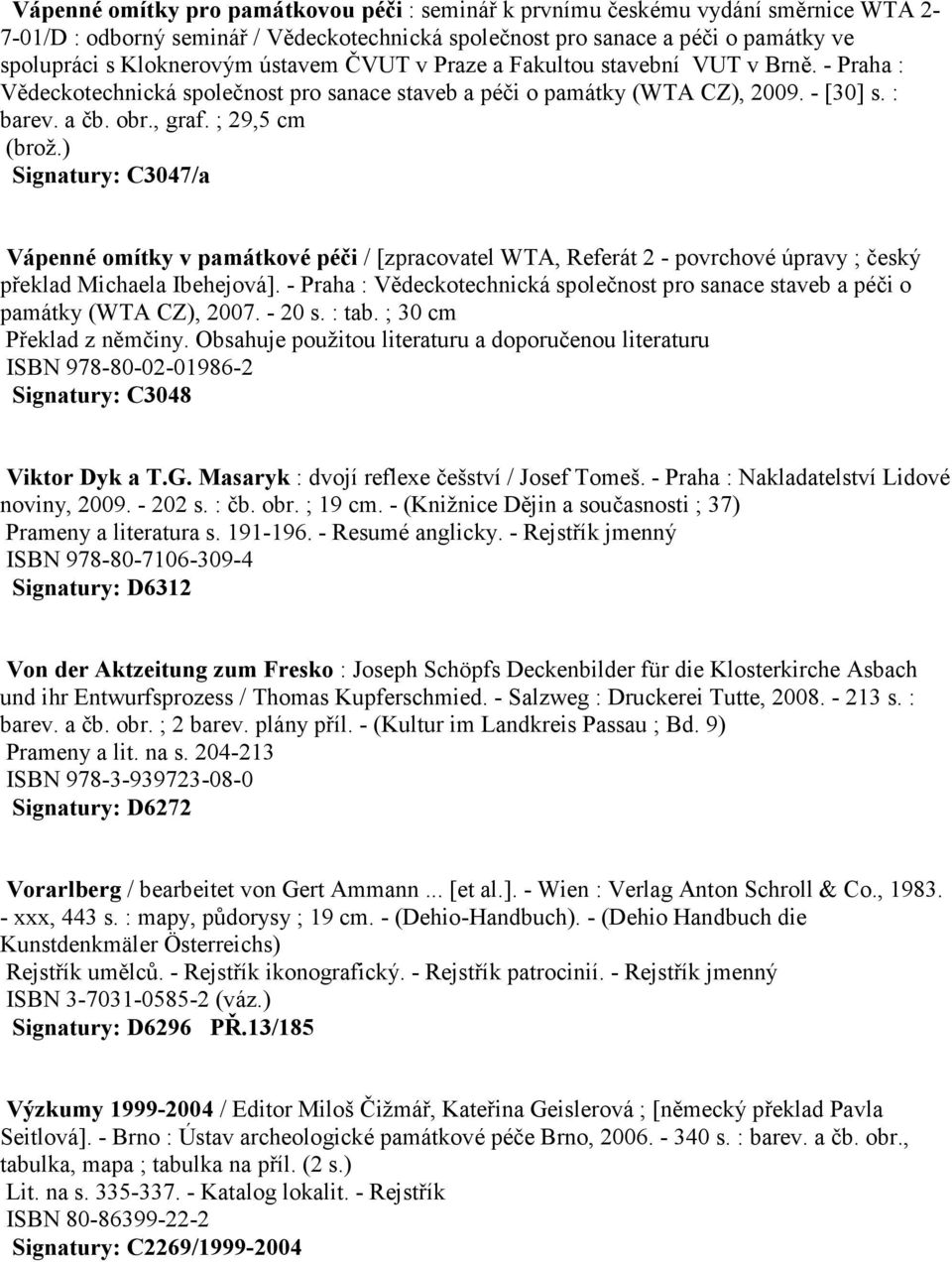 Vápenné omítky pro památkovou péči : seminář k prvnímu českému vydání směrnice WTA 2-7-01/D : odborný seminář / Vědeckotechnická společnost pro sanace a péči o památky ve spolupráci s Kloknerovým ústavem ČVUT v Praze a Fakultou stavební VUT v Brně. - Praha : Vědeckotechnická společnost pro sanace staveb a péči o památky (WTA CZ), 2009. - [30] s. : barev. a čb. obr., graf. ; 29,5 cm
(brož.)
Signatury: C3047/a

Vápenné omítky v památkové péči / [zpracovatel WTA, Referát 2 - povrchové úpravy ; český překlad Michaela Ibehejová]. - Praha : Vědeckotechnická společnost pro sanace staveb a péči o památky (WTA CZ), 2007. - 20 s. : tab. ; 30 cm
Překlad z němčiny. Obsahuje použitou literaturu a doporučenou literaturu
ISBN 978-80-02-01986-2
Signatury: C3048

Viktor Dyk a T.G. Masaryk : dvojí reflexe češství / Josef Tomeš. - Praha : Nakladatelství Lidové noviny, 2009. - 202 s. : čb. obr. ; 19 cm. - (Knižnice Dějin a současnosti ; 37)
Prameny a literatura s. 191-196. - Resumé anglicky. - Rejstřík jmenný
ISBN 978-80-7106-309-4
Signatury: D6312

Von der Aktzeitung zum Fresko : Joseph Schöpfs Deckenbilder für die Klosterkirche Asbach und ihr Entwurfsprozess / Thomas Kupferschmied. - Salzweg : Druckerei Tutte, 2008. - 213 s. : barev. a čb. obr. ; 2 barev. plány příl. - (Kultur im Landkreis Passau ; Bd. 9)
Prameny a lit. na s. 204-213
ISBN 978-3-939723-08-0
Signatury: D6272

Vorarlberg / bearbeitet von Gert Ammann ... [et al.]. - Wien : Verlag Anton Schroll & Co., 1983. - xxx, 443 s. : mapy, půdorysy ; 19 cm. - (Dehio-Handbuch). - (Dehio Handbuch die Kunstdenkmäler Österreichs)
Rejstřík umělců. - Rejstřík ikonografický. - Rejstřík patrocinií. - Rejstřík jmenný
ISBN 3-7031-0585-2 (váz.)
Signatury: D6296 PŘ.13/185

Výzkumy 1999-2004 / Editor Miloš Čižmář, Kateřina Geislerová ; [německý překlad Pavla Seitlová]. - Brno : Ústav archeologické památkové péče Brno, 2006. - 340 s. : barev. a čb. obr., tabulka, mapa ; tabulka na příl. (2 s.)
Lit. na s. 335-337. - Katalog lokalit. - Rejstřík
ISBN 80-86399-22-2
Signatury: C2269/1999-2004